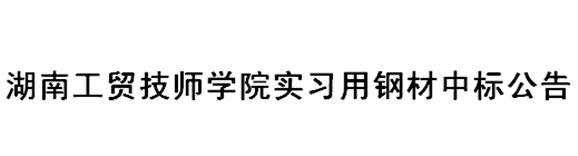 湖南工贸技师学院实习用钢材中标公告